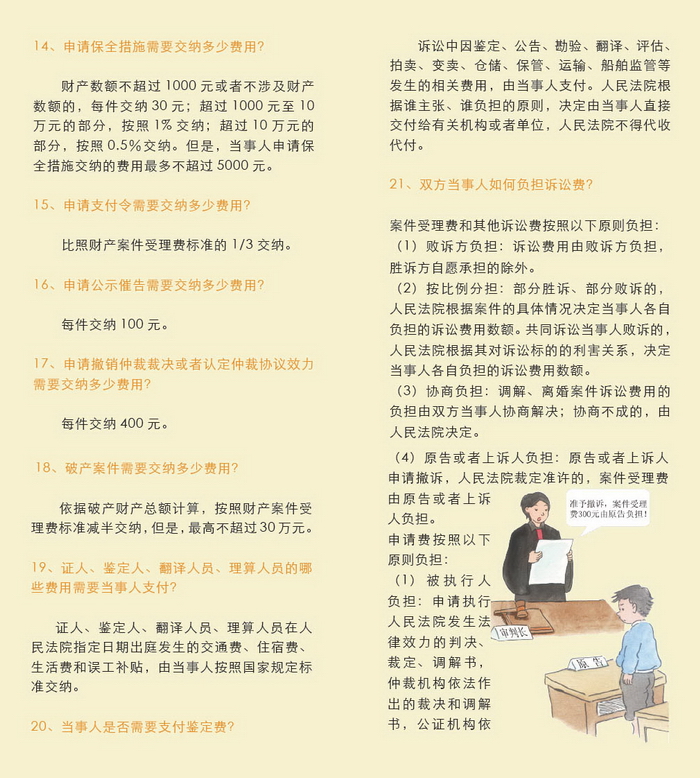 14、申请保全措施需要交纳多少费用?

财产数额不超过1000元或者不涉及财产数额的，每件交纳30元；超过1000元至10万元的部分，按照1%交纳；超过10万元的部分，按照0.5%交纳。但是，当事人申请保全措施交纳的费用最多不超过5000元。

15、申请支付令需要交纳多少费用?

比照财产案件受理费标准的1/3交纳。

16、申请公示催告需要交纳多少费用?

每件交纳100元。

17、申请撤销仲裁裁决或者认定仲裁协议效力需要交纳多少费用?

每件交纳400元。

18、破产案件需要交纳多少费用?

依据破产财产总额计算，按照财产案件受理费标准减半交纳，但是，最高不超过30万元。

19、证人、鉴定人、翻译人员、理算人员的哪些费用需要当事人支付?

证人、鉴定人、翻译人员、理算人员在人民法院指定日期出庭发生的交通费、住宿费、生活费和误工补贴，由当事人按照国家规定标准交纳。

20、当事人是否需要支付鉴定费?

诉讼中因鉴定、公告、勘验、翻译、评估、拍卖、变卖、仓储、保管、运输、船舶监管等发生的相关费用，由当事人支付。人民法院根据谁主张、谁负担的原则，决定由当事人直接交付给有关机构或者单位，人民法院不得代收代付。

21、双方当事人如何负担诉讼费?

案件受理费和其他诉讼费按照以下原则负担：
（1）败诉方负担：诉讼费用由败诉方负担，胜诉方自愿承担的除外。
（2）按比例分担：部分胜诉、部分败诉的，人民法院根据案件的具体情况决定当事人各自负担的诉讼费用数额。共同诉讼当事人败诉的，人民法院根据其对诉讼标的的利害关系，决定当事人各自负担的诉讼费用数额。
（3）协商负担：调解、离婚案件诉讼费用的负担由双方当事人协商解决；协商不成的，由人民法院决定。
（4）原告或者上诉人负担：原告或者上诉人申请撤诉，人民法院裁定准许的，案件受理费由原告或者上诉人负担。
申请费按照以下原则负担：
（1）被执行人负担：申请执行人民法院发生法律效力的判决、裁定、调解书，仲裁机构依法作出的裁决和调解书，公证机构依

准予撤诉，案件受理费300元由原告负担！

审判长

原告